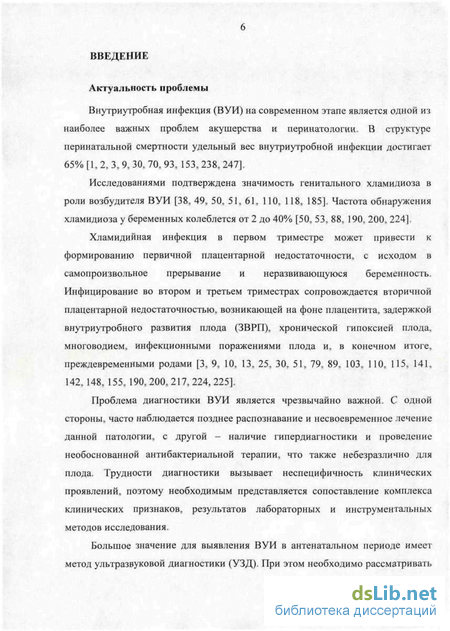 6

ВВЕДЕНИЕ

Актуальность проблемы

Внутриутробная инфекция (ВУИ) на современном этапе является одной из наиболее важных проблем акушерства и перинатологии. В структуре перинатальной смертности удельный вес внутриутробной инфекции достигает 65% [1, 2, 3, 9, 30, 70, 93, 153, 238, 247].

Исследованиями подтверждена значимость генитального хламидиоза в роли возбудителя ВУИ [38, 49, 50, 51, 61, 110, 118, 185]. Частота обнаружения хламидиоза у беременных колеблется от 2 до 40% [50, 53, 88, 190, 200, 224].

Хламидийная инфекция в первом триместре может привести к формированию первичной плацентарной недостаточности, с исходом в самопроизвольное прерывание и неразвивающуюся беременность. Инфицирование во втором и третьем триместрах сопровождается вторичной плацентарной недостаточностью, возникающей на фоне плацентита, задержкой внутриутробного развития плода (ЗВРП), хронической гипоксией плода, многоводием, инфекционными поражениями плода и, в конечном итоге, преждевременными родами [3, 9, 10, 13, 25, 30, 51, 79, 89, 103, 110, 115, 141, 142, 148, 155, 190, 200, 217, 224, 225].

Проблема диагностики ВУИ является чрезвычайно важной. С одной стороны, часто наблюдается позднее распознавание и несвоевременное лечение данной патологии, с другой – наличие гипердиагностики и проведение необоснованной антибактериальной терапии, что также небезразлично для плода. Трудности диагностики вызывает неспецифичность клинических проявлений, поэтому необходимым представляется сопоставление комплекса клинических признаков, результатов лабораторных и инструментальных методов исследования.

Большое значение для выявления ВУИ в антенатальном периоде имеет метод ультразвуковой диагностики (УЗД). При этом необходимо рассматривать

dsLib.net
библиотека диссертаций